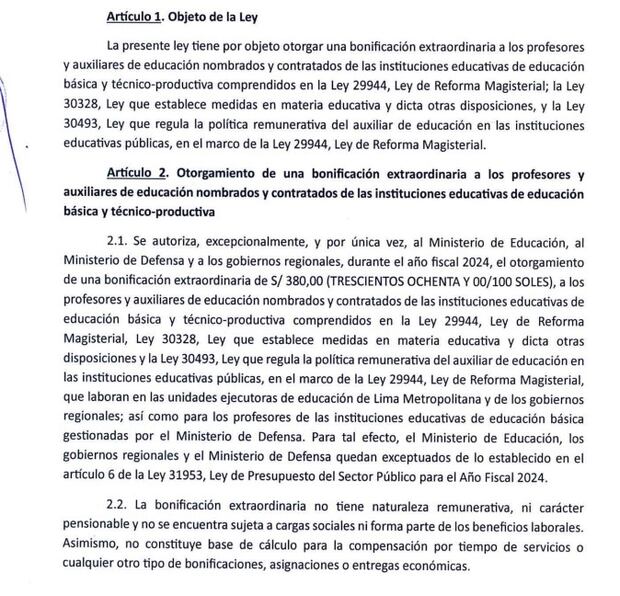 Artículo 1. Objeto de la Ley

La presente ley tiene por objeto otorgar una bonificación extraordinaria a los profesores y auxiliares de educación nombrados y contratados de las instituciones educativas de educación básica y técnico-productiva comprendidos en la Ley 29944, Ley de Reforma Magisterial; la Ley 30328, Ley que establece medidas en materia educativa y dicta otras disposiciones, y la Ley 30493, Ley que regula la política remunerativa del auxiliar de educación en las instituciones educativas públicas, en el marco de la Ley 29944, Ley de Reforma Magisterial.

Artículo 2. Otorgamiento de una bonificación extraordinaria a los profesores y auxiliares de educación nombrados y contratados de las instituciones educativas de educación básica y técnico-productiva

2.1. Se autoriza, excepcionalmente, y por única vez, al Ministerio de Educación, al Ministerio de Defensa y a los gobiernos regionales, durante el año fiscal 2024, el otorgamiento de una bonificación extraordinaria de S/ 380,00 (TRESCIENTOS OCHENTA Y 00/100 SOLES), a los profesores y auxiliares de educación nombrados y contratados de las instituciones educativas de educación básica y técnico-productiva comprendidos en la Ley 29944, Ley de Reforma Magisterial, Ley 30328, Ley que establece medidas en materia educativa y dicta otras disposiciones y la Ley 30493, Ley que regula la política remunerativa del auxiliar de educación en las instituciones educativas públicas, en el marco de la Ley 29944, Ley de Reforma Magisterial, que laboran en las unidades ejecutoras de educación de Lima Metropolitana y de los gobiernos regionales; así como para los profesores de las instituciones educativas de educación básica gestionadas por el Ministerio de Defensa. Para tal efecto, el Ministerio de Educación, los gobiernos regionales y el Ministerio de Defensa quedan exceptuados de lo establecido en el artículo 6 de la Ley 31953, Ley de Presupuesto del Sector Público para el Año Fiscal 2024.

2.2. La bonificación extraordinaria no tiene naturaleza remunerativa, ni carácter pensionable y no se encuentra sujeta a cargas sociales ni forma parte de los beneficios laborales. Asimismo, no constituye base de cálculo para la compensación por tiempo de servicios o cualquier otro tipo de bonificaciones, asignaciones o entregas económicas.